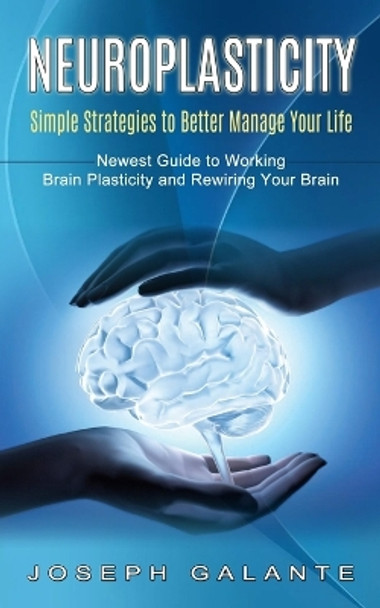 NEUROPLASTICITY

Simple Strategies to Better Manage Your Life

Newest Guide to Working Brain Plasticity and Rewiring Your Brain

JOSEPH GALANTE